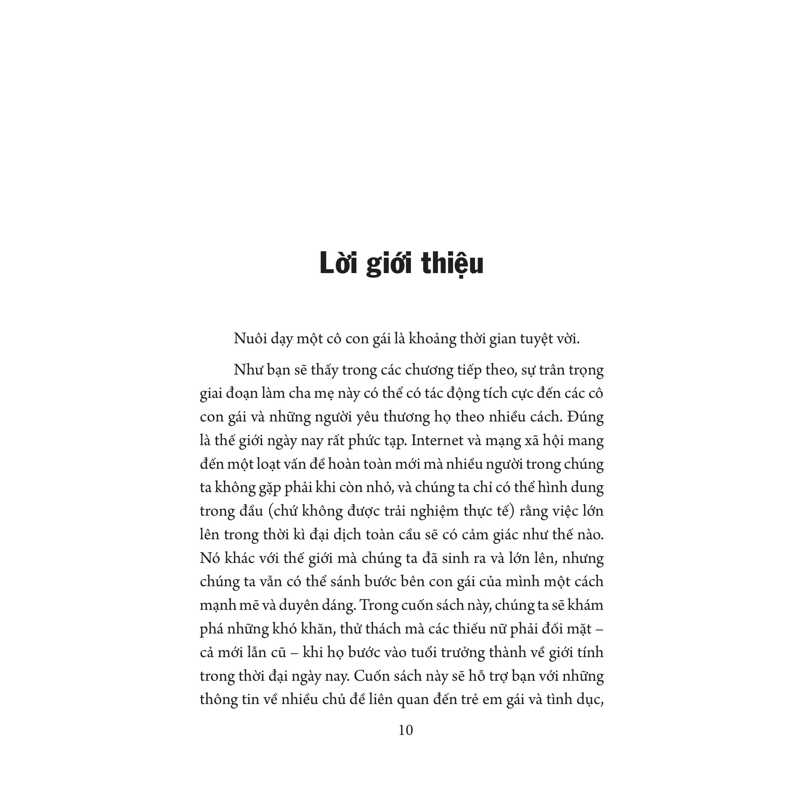 Lời giới thiệu

Nuôi dạy một cô con gái là khoảng thời gian tuyệt vời.

Như bạn sẽ thấy trong các chương tiếp theo, sự trân trọng giai đoạn làm cha mẹ này có thể có tác động tích cực đến các cô con gái và những người yêu thương họ theo nhiều cách. Đúng là thế giới ngày nay rất phức tạp. Internet và mạng xã hội mang đến một loạt vấn đề hoàn toàn mới mà nhiều người trong chúng ta không gặp phải khi còn nhỏ, và chúng ta chỉ có thể hình dung trong đầu (chứ không được trải nghiệm thực tế) rằng việc lớn lên trong thời kì đại dịch toàn cầu sẽ có cảm giác như thế nào. Nó khác với thế giới mà chúng ta đã sinh ra và lớn lên, nhưng chúng ta vẫn có thể sánh bước bên con gái của mình một cách mạnh mẽ và duyên dáng. Trong cuốn sách này, chúng ta sẽ khám phá những khó khăn, thử thách mà các thiếu nữ phải đối mặt – cả mới lẫn cũ – khi họ bước vào tuổi trưởng thành về giới tính trong thời đại ngày nay. Cuốn sách này sẽ hỗ trợ bạn với những thông tin về nhiều chủ đề liên quan đến trẻ em gái và tình dục,

10